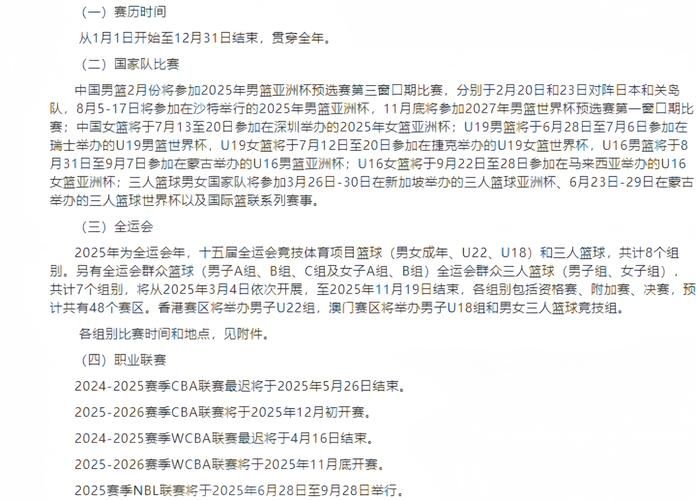 （一）赛历时间

从1月1日开始至12月31日结束，贯穿全年。

（二）国家队比赛

中国男篮2月份将参加2025年男篮亚洲杯预选赛第三窗口期比赛，分别于2月20日和23日对阵日本和关岛队，8月5-17日将参加在沙特举行的2025年男篮亚洲杯，11月底将参加2027年男篮世界杯预选赛第一窗口期比赛；中国女篮将于7月13至20日参加在深圳举办的2025年女篮亚洲杯；U19男篮将于6月28日至7月6日参加在瑞士举办的U19男篮世界杯，U19女篮将于7月12日至20日参加在捷克举办的U19女篮世界杯，U16男篮将于8月31日至9月7日参加在蒙古举办的U16男篮亚洲杯；U16女篮将于9月22日至28日参加在马来西亚举办的U16女篮亚洲杯；三人篮球男女国家队将参加3月26日-30日在新加坡举办的三人篮球亚洲杯、6月23日-29日在蒙古举办的三人篮球世界杯以及国际篮联系列赛事。

（三）全运会

2025年为全运会年，十五届全运会竞技体育项目篮球（男女成年、U22、U18）和三人篮球，共计8个组别。另有全运会群众篮球（男子A组、B组、C组及女子A组、B组）全运会群众三人篮球（男子组、女子组），共计7个组别，将从2025年3月4日依次开展，至2025年11月19日结束，各组别包括资格赛、附加赛、决赛，预计共有48个赛区。香港赛区将举办男子U22组，澳门赛区将举办男子U18组和男女三人篮球竞技组。

各组别比赛时间和地点，见附件。

（四）职业联赛

2024-2025赛季CBA联赛最迟将于2025年5月26日结束。

2025-2026赛季CBA联赛将于2025年12月初开赛。

2024-2025赛季WCBA联赛最迟将于4月16日结束。

2025-2026赛季WCBA联赛将于2025年11月底开赛。

2025赛季NBL联赛将于2025年6月28日至9月28日举行。